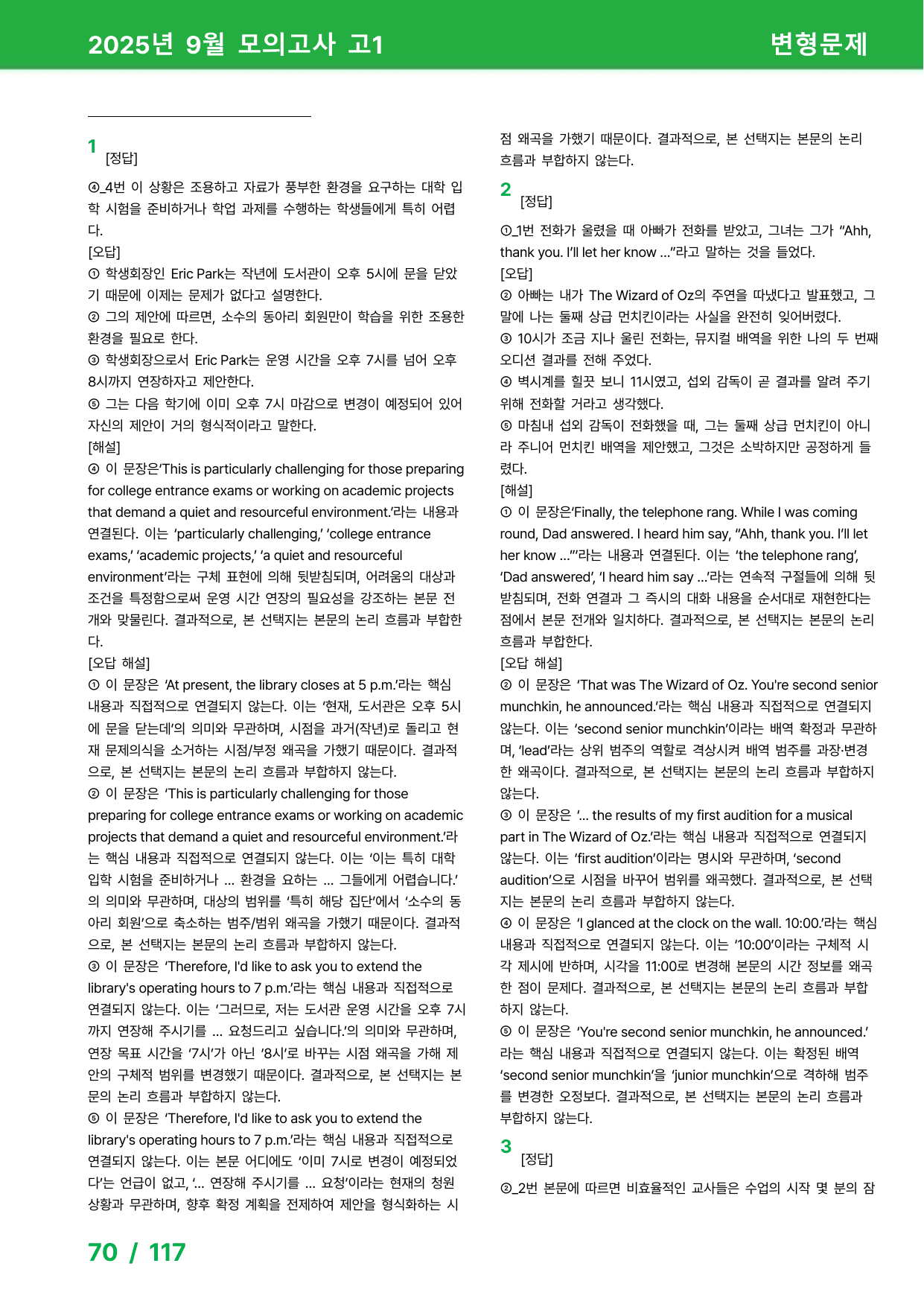 2025년 9월 모의고사 고1

변형문제

1
[정답]

④_4번 이 상황은 조용하고 자료가 풍부한 환경을 요구하는 대학 입학 시험을 준비하거나 학업 과제를 수행하는 학생들에게 특히 어렵다.

[오답]

① 학생회장인 Eric Park는 작년에 도서관이 오후 5시에 문을 닫았기 때문에 이제는 문제가 없다고 설명한다.

② 그의 제안에 따르면, 소수의 동아리 회원만이 학습을 위한 조용한 환경을 필요로 한다.

③ 학생회장으로서 Eric Park는 운영 시간을 오후 7시를 넘어 오후 8시까지 연장하자고 제안한다.

⑤ 그는 다음 학기에 이미 오후 7시 마감으로 변경이 예정되어 있어 자신의 제안이 거의 형식적이라고 말한다.

[해설]

④ 이 문장은'This is particularly challenging for those preparing for college entrance exams or working on academic projects that demand a quiet and resourceful environment.'라는 내용과 연결된다. 이는 'particularly challenging,' 'college entrance exams,' 'academic projects,' 'a quiet and resourceful environment'라는 구체 표현에 의해 뒷받침되며, 어려움의 대상과 조건을 특정함으로써 운영 시간 연장의 필요성을 강조하는 본문 전개와 맞물린다. 결과적으로, 본 선택지는 본문의 논리 흐름과 부합한다.

[오답 해설]

① 이 문장은 'At present, the library closes at 5 p.m.'라는 핵심 내용과 직접적으로 연결되지 않는다. 이는 '현재, 도서관은 오후 5시에 문을 닫는데'의 의미와 무관하며, 시점을 과거(작년)로 돌리고 현재 문제의식을 소거하는 시점/부정 왜곡을 가했기 때문이다. 결과적으로, 본 선택지는 본문의 논리 흐름과 부합하지 않는다.

② 이 문장은 'This is particularly challenging for those preparing for college entrance exams or working on academic projects that demand a quiet and resourceful environment.'라는 핵심 내용과 직접적으로 연결되지 않는다. 이는 '이는 특히 대학 입학 시험을 준비하거나 ... 환경을 요하는 ... 그들에게 어렵습니다.'의 의미와 무관하며, 대상의 범위를 '특히 해당 집단'에서 '소수의 동아리 회원'으로 축소하는 범주/범위 왜곡을 가했기 때문이다. 결과적으로, 본 선택지는 본문의 논리 흐름과 부합하지 않는다.

③ 이 문장은 'Therefore, I'd like to ask you to extend the library's operating hours to 7 p.m.'라는 핵심 내용과 직접적으로 연결되지 않는다. 이는 '그러므로, 저는 도서관 운영 시간을 오후 7시까지 연장해 주시기를 ... 요청드리고 싶습니다.'의 의미와 무관하며, 연장 목표 시간을 '7시'가 아닌 '8시'로 바꾸는 시점 왜곡을 가해 제안의 구체적 범위를 변경했기 때문이다. 결과적으로, 본 선택지는 본문의 논리 흐름과 부합하지 않는다.

⑤ 이 문장은 'Therefore, I'd like to ask you to extend the library's operating hours to 7 p.m.'라는 핵심 내용과 직접적으로 연결되지 않는다. 이는 본문 어디에도 '이미 7시로 변경이 예정되었다'는 언급이 없고, '... 연장해 주시기를 ... 요청'이라는 현재의 청원 상황과 무관하며, 향후 확정 계획을 전제하여 제안을 형식화하는 시점 왜곡을 가했기 때문이다. 결과적으로, 본 선택지는 본문의 논리 흐름과 부합하지 않는다.

2
[정답]

①_1번 전화가 울렸을 때 아빠가 전화를 받았고, 그녀는 그가 "Ahh, thank you. I'll let her know ..."라고 말하는 것을 들었다.

[오답]

② 아빠는 내가 The Wizard of Oz의 주연을 따냈다고 발표했고, 그 말에 나는 둘째 상급 먼치킨이라는 사실을 완전히 잊어버렸다.

③ 10시가 조금 지나 울린 전화는, 뮤지컬 배역을 위한 나의 두 번째 오디션 결과를 전해 주었다.

④ 벽시계를 힐끗 보니 11시였고, 섭외 감독이 곧 결과를 알려 주기 위해 전화할 거라고 생각했다.

⑤ 마침내 섭외 감독이 전화했을 때, 그는 둘째 상급 먼치킨이 아니라 주니어 먼치킨 배역을 제안했고, 그것은 소박하지만 공정하게 들렸다.

[해설]

① 이 문장은'Finally, the telephone rang. While I was coming round, Dad answered. I heard him say, "Ahh, thank you. I'll let her know ..."'라는 내용과 연결된다. 이는 'the telephone rang', 'Dad answered', 'I heard him say ...'라는 연속적 구절들에 의해 뒷받침되며, 전화 연결과 그 즉시의 대화 내용을 순서대로 재현한다는 점에서 본문 전개와 일치하다. 결과적으로, 본 선택지는 본문의 논리 흐름과 부합한다.

[오답 해설]

② 이 문장은 'That was The Wizard of Oz. You're second senior munchkin, he announced.'라는 핵심 내용과 직접적으로 연결되지 않는다. 이는 'second senior munchkin'이라는 배역 확정과 무관하며, 'lead'라는 상위 범주의 역할로 격상시켜 배역 범주를 과장·변경한 왜곡이다. 결과적으로, 본 선택지는 본문의 논리 흐름과 부합하지 않는다.

③ 이 문장은 '... the results of my first audition for a musical part in The Wizard of Oz.'라는 핵심 내용과 직접적으로 연결되지 않는다. 이는 'first audition'이라는 명시와 무관하며, 'second audition'으로 시점을 바꾸어 범위를 왜곡했다. 결과적으로, 본 선택지는 본문의 논리 흐름과 부합하지 않는다.

④ 이 문장은 'I glanced at the clock on the wall. 10:00.'라는 핵심 내용과 직접적으로 연결되지 않는다. 이는 '10:00'이라는 구체적 시각 제시에 반하며, 시각을 11:00로 변경해 본문의 시간 정보를 왜곡한 점이 문제다. 결과적으로, 본 선택지는 본문의 논리 흐름과 부합하지 않는다.

⑤ 이 문장은 'You're second senior munchkin, he announced.'라는 핵심 내용과 직접적으로 연결되지 않는다. 이는 확정된 배역 'second senior munchkin'을 'junior munchkin'으로 격하해 범주를 변경한 오정보다. 결과적으로, 본 선택지는 본문의 논리 흐름과 부합하지 않는다.

3
[정답]

②_2번 본문에 따르면 비효율적인 교사들은 수업의 시작 몇 분의 잠

70 / 117